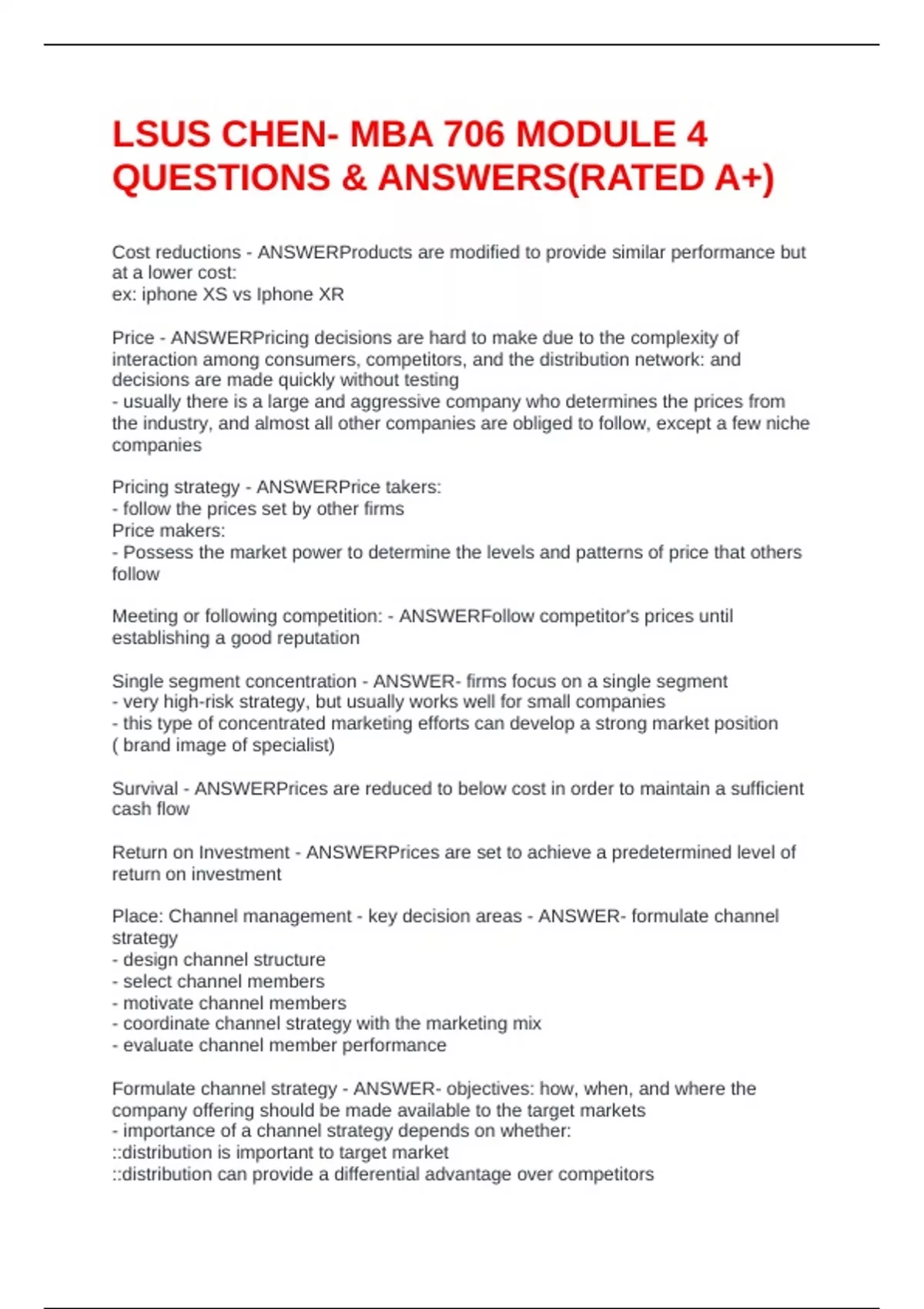 LSUS CHEN- MBA 706 MODULE 4 QUESTIONS & ANSWERS(RATED A+)

Cost reductions - ANSWERProducts are modified to provide similar performance but at a lower cost:
ex: iphone XS vs Iphone XR

Price - ANSWERPricing decisions are hard to make due to the complexity of interaction among consumers, competitors, and the distribution network: and decisions are made quickly without testing
- usually there is a large and aggressive company who determines the prices from the industry, and almost all other companies are obliged to follow, except a few niche companies

Pricing strategy - ANSWERPrice takers:
- follow the prices set by other firms
Price makers:
- Possess the market power to determine the levels and patterns of price that others follow

Meeting or following competition: - ANSWERFollow competitor's prices until establishing a good reputation

Single segment concentration - ANSWER- firms focus on a single segment
- very high-risk strategy, but usually works well for small companies
- this type of concentrated marketing efforts can develop a strong market position ( brand image of specialist)

Survival - ANSWERPrices are reduced to below cost in order to maintain a sufficient cash flow

Return on Investment - ANSWERPrices are set to achieve a predetermined level of return on investment

Place: Channel management - key decision areas - ANSWER- formulate channel strategy
- design channel structure
- select channel members
- motivate channel members
- coordinate channel strategy with the marketing mix
- evaluate channel member performance

Formulate channel strategy - ANSWER- objectives: how, when, and where the company offering should be made available to the target markets
- importance of a channel strategy depends on whether:
::distribution is important to target market
::distribution can provide a differential advantage over competitors